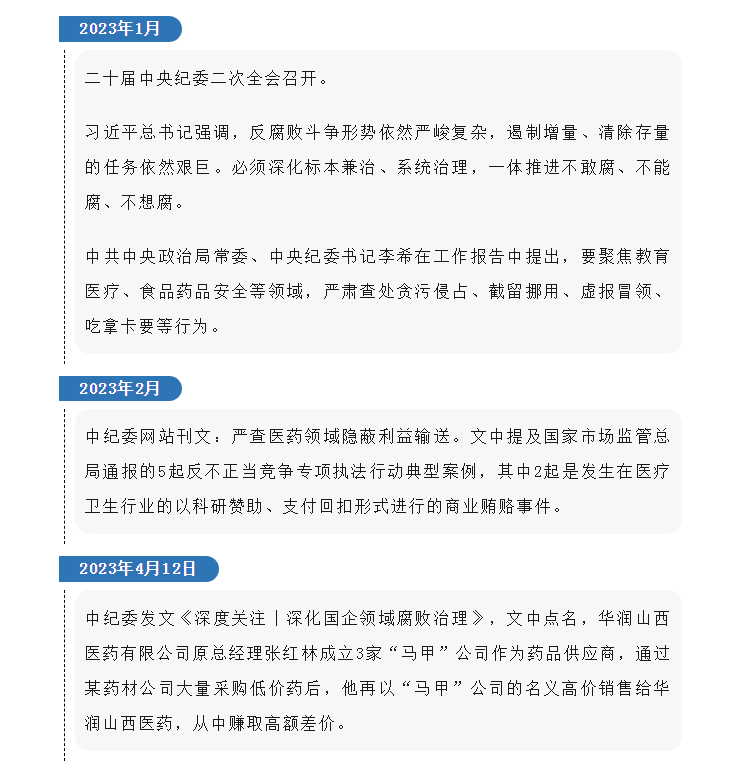 2023年1月

二十届中央纪委二次全会召开。

习近平总书记强调，反腐败斗争形势依然严峻复杂，遏制增量、清除存量的任务依然艰巨。必须深化标本兼治、系统治理，一体推进不敢腐、不能腐、不想腐。

中共中央政治局常委、中央纪委书记李希在工作报告中提出，要聚焦教育医疗、食品药品安全等领域，严肃查处贪污侵占、截留挪用、虚报冒领、吃拿卡要等行为。

2023年2月

中纪委网站刊文：严查医药领域隐蔽利益输送。文中提及国家市场监管总局通报的5起反不正当竞争专项执法行动典型案例，其中2起是发生在医疗卫生行业的以科研赞助、支付回扣形式进行的商业贿赂事件。

2023年4月12日

中纪委发文《深度关注丨深化国企领域腐败治理》，文中点名，华润山西医药有限公司原总经理张红林成立3家“马甲”公司作为药品供应商，通过某药材公司大量采购低价药后，他再以“马甲”公司的名义高价销售给华润山西医药，从中赚取高额差价。